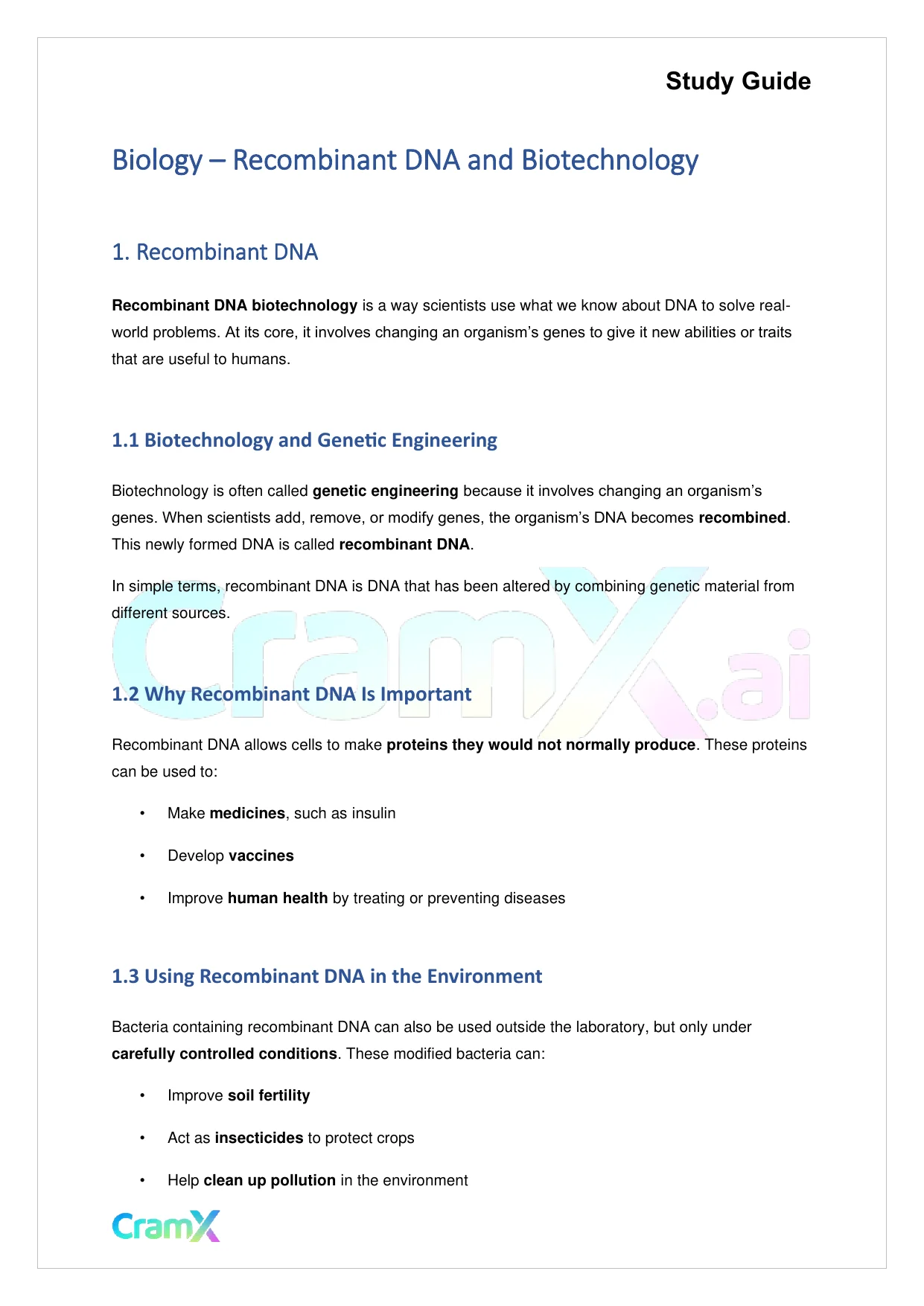 Study Guide

Biology – Recombinant DNA and Biotechnology

1. Recombinant DNA

Recombinant DNA biotechnology is a way scientists use what we know about DNA to solve real-world problems. At its core, it involves changing an organism's genes to give it new abilities or traits that are useful to humans.

1.1 Biotechnology and Genetic Engineering

Biotechnology is often called genetic engineering because it involves changing an organism's genes. When scientists add, remove, or modify genes, the organism's DNA becomes recombined. This newly formed DNA is called recombinant DNA.

In simple terms, recombinant DNA is DNA that has been altered by combining genetic material from different sources.

CramX.ai

1.2 Why Recombinant DNA Is Important

Recombinant DNA allows cells to make proteins they would not normally produce. These proteins can be used to:

• Make medicines, such as insulin
• Develop vaccines
• Improve human health by treating or preventing diseases

1.3 Using Recombinant DNA in the Environment

Bacteria containing recombinant DNA can also be used outside the laboratory, but only under carefully controlled conditions. These modified bacteria can:

• Improve soil fertility
• Act as insecticides to protect crops
• Help clean up pollution in the environment

CramX